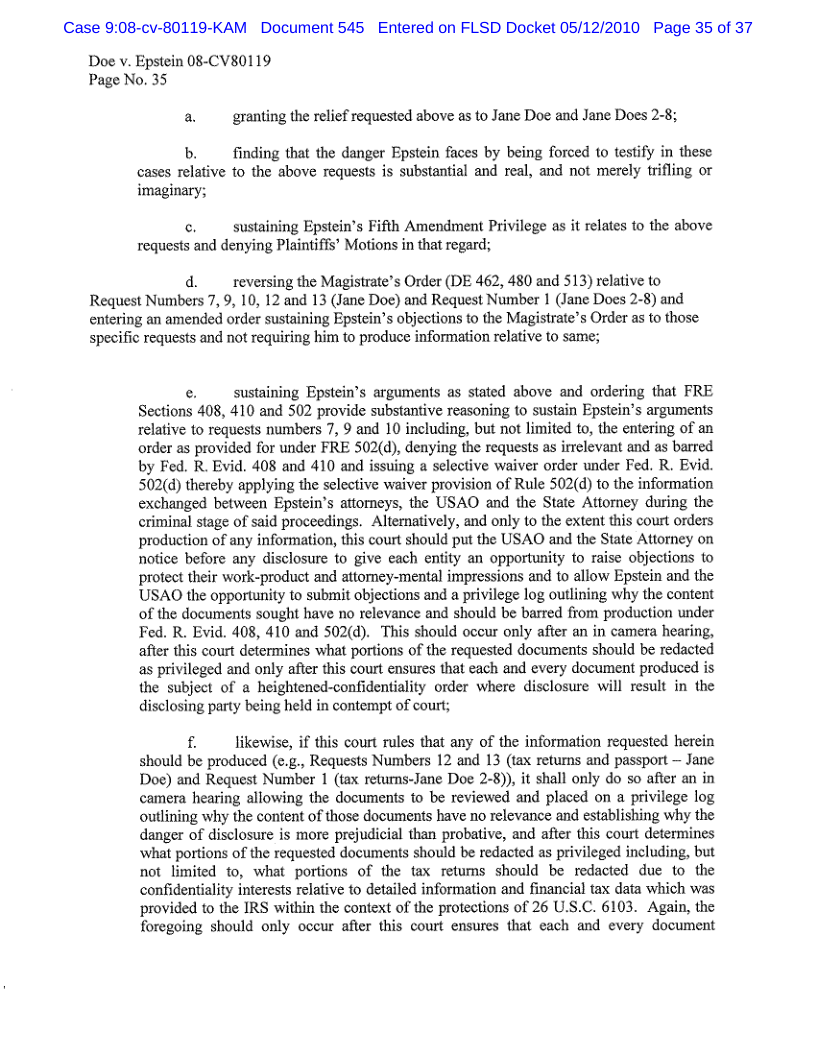 Case 9:08-cv-80119-KAM Document 545 Entered on FLSD Docket 05/12/2010 Page 35 of 37

Doe v. Epstein 08-CV80119
Page No. 35

a. granting the relief requested above as to Jane Doe and Jane Does 2-8;

b. finding that the danger Epstein faces by being forced to testify in these cases relative to the above requests is substantial and real, and not merely trifling or imaginary;

c. sustaining Epstein's Fifth Amendment Privilege as it relates to the above requests and denying Plaintiffs' Motions in that regard;

d. reversing the Magistrate's Order (DE 462, 480 and 513) relative to Request Numbers 7, 9, 10, 12 and 13 (Jane Doe) and Request Number 1 (Jane Does 2-8) and entering an amended order sustaining Epstein's objections to the Magistrate's Order as to those specific requests and not requiring him to produce information relative to same;

e. sustaining Epstein's arguments as stated above and ordering that FRE Sections 408, 410 and 502 provide substantive reasoning to sustain Epstein's arguments relative to requests numbers 7, 9 and 10 including, but not limited to, the entering of an order as provided for under FRE 502(d), denying the requests as irrelevant and as barred by Fed. R. Evid. 408 and 410 and issuing a selective waiver order under Fed. R. Evid. 502(d) thereby applying the selective waiver provision of Rule 502(d) to the information exchanged between Epstein's attorneys, the USAO and the State Attorney during the criminal stage of said proceedings. Alternatively, and only to the extent this court orders production of any information, this court should put the USAO and the State Attorney on notice before any disclosure to give each entity an opportunity to raise objections to protect their work-product and attorney-mental impressions and to allow Epstein and the USAO the opportunity to submit objections and a privilege log outlining why the content of the documents sought have no relevance and should be barred from production under Fed. R. Evid. 408, 410 and 502(d). This should occur only after an in camera hearing, after this court determines what portions of the requested documents should be redacted as privileged and only after this court ensures that each and every document produced is the subject of a heightened-confidentiality order where disclosure will result in the disclosing party being held in contempt of court;

f. likewise, if this court rules that any of the information requested herein should be produced (e.g., Requests Numbers 12 and 13 (tax returns and passport – Jane Doe) and Request Number 1 (tax returns-Jane Doe 2-8)), it shall only do so after an in camera hearing allowing the documents to be reviewed and placed on a privilege log outlining why the content of those documents have no relevance and establishing why the danger of disclosure is more prejudicial than probative, and after this court determines what portions of the requested documents should be redacted as privileged including, but not limited to, what portions of the tax returns should be redacted due to the confidentiality interests relative to detailed information and financial tax data which was provided to the IRS within the context of the protections of 26 U.S.C. 6103. Again, the foregoing should only occur after this court ensures that each and every document